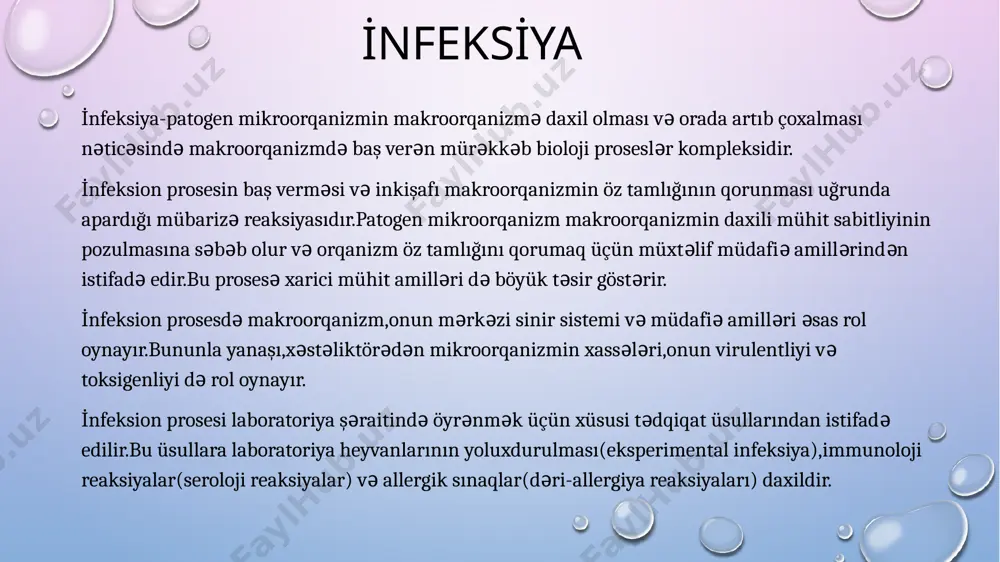 İNFEKSİYA

İnfeksiya-patogen mikroorqanizmin makroorqanizmə daxil olması və orada artıb çoxalması nəticəsində makroorqanizmdə baş verən mürəkkəb bioloji proseslər kompleksidir.

İnfeksion prosesin baş verməsi və inkişafı makroorqanizmin öz tamlığının qorunması uğrunda apardığı mübarizə reaksiyasıdır.Patogen mikroorqanizm makroorqanizmin daxili mühit sabitliyinin pozulmasına səbəb olur və orqanizm öz tamlığını qorumaq üçün müxtəlif müdafiə amillərindən istifadə edir.Bu prosesə xarici mühit amilləri də böyük təsir göstərir.

İnfeksion prosesdə makroorqanizm,onun mərkəzi sinir sistemi və müdafiə amilləri əsas rol oynayır.Bununla yanaşı,xəstəliktörədən mikroorqanizmin xassələri,onun virulentliyi və toksigenliyi də rol oynayır.

İnfeksion prosesi laboratoriya şəraitində öyrənmək üçün xüsusi tədqiqat üsullarından istifadə edilir.Bu üsullara laboratoriya heyvanlarının yoluxdurulması(eksperimental infeksiya),immunoloji reaksiyalar(seroloji reaksiyalar) və allergik sınaqlar(dəri-allergiya reaksiyaları) daxildir.

FaylHub.uz